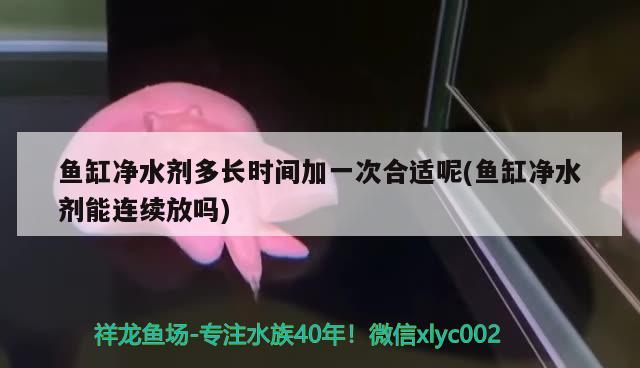 鱼缸净水剂多长时间加一次合适呢(鱼缸净水剂能连续放吗)

祥龙鱼场-专注水族40年！微信xlyc002